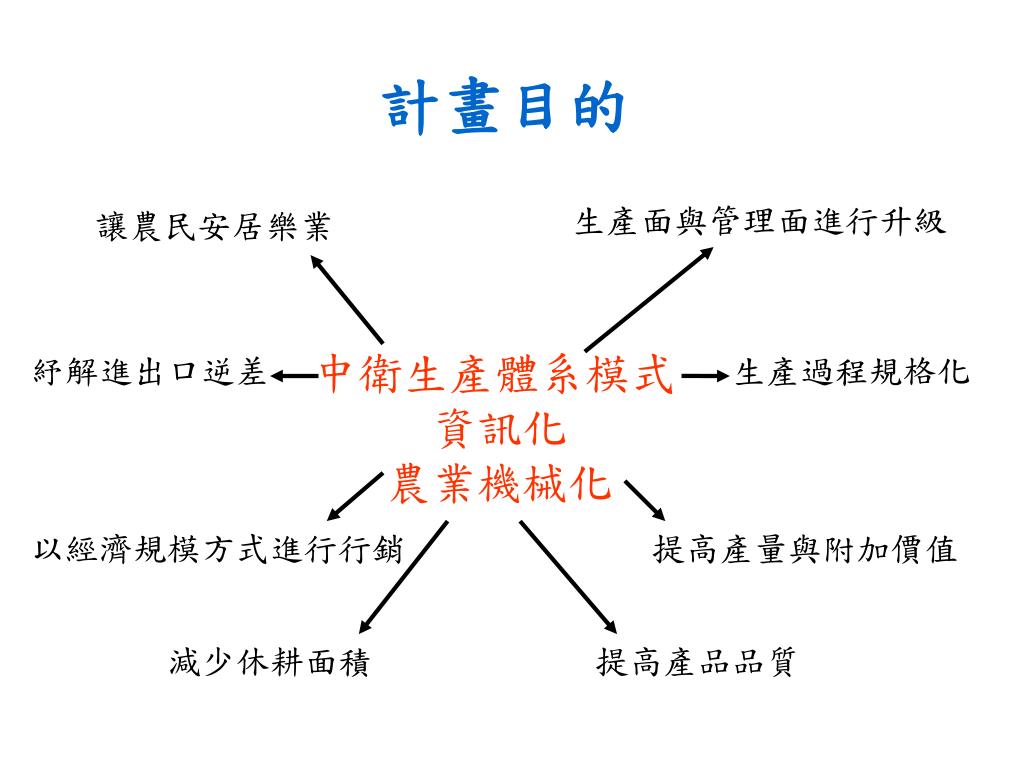 計畫目的

讓農民安居樂業

生產面與管理面進行升級

紓解進出口逆差

中衛生產體系模式
資訊化
農業機械化

生產過程規格化

以經濟規模方式進行行銷

提高產量與附加價值

減少休耕面積

提高產品品質